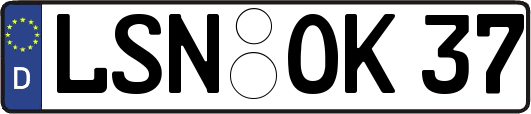 D
LSN OK 37